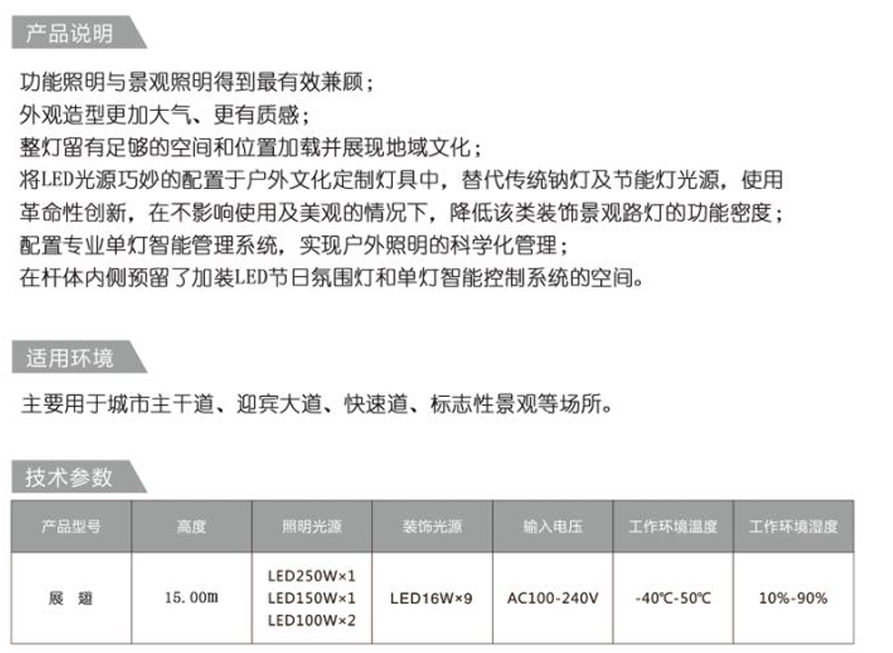 产品说明

功能照明与景观照明得到最有效兼顾；
外观造型更加大气、更有质感；
整灯留有足够的空间和位置加载并展现地域文化；
将LED光源巧妙的配置于户外文化定制灯具中，替代传统钠灯及节能灯光源，使用革命性创新，在不影响使用及美观的情况下，降低该类装饰景观路灯的功能密度；
配置专业单灯智能管理系统，实现户外照明的科学化管理；
在杆体内侧预留了加装LED节日氛围灯和单灯智能控制系统的空间。

适用环境

主要用于城市主干道、迎宾大道、快速道、标志性景观等场所。

技术参数

| 产品型号 | 高度 | 照明光源 | 装饰光源 | 输入电压 | 工作环境温度 | 工作环境湿度 |
|---|---|---|---|---|---|---|
| 展 翅 | 15.00m | LED250W×1 LED150W×1 LED100W×2 | LED16W×9 | AC100-240V | -40℃-50℃ | 10%-90% |